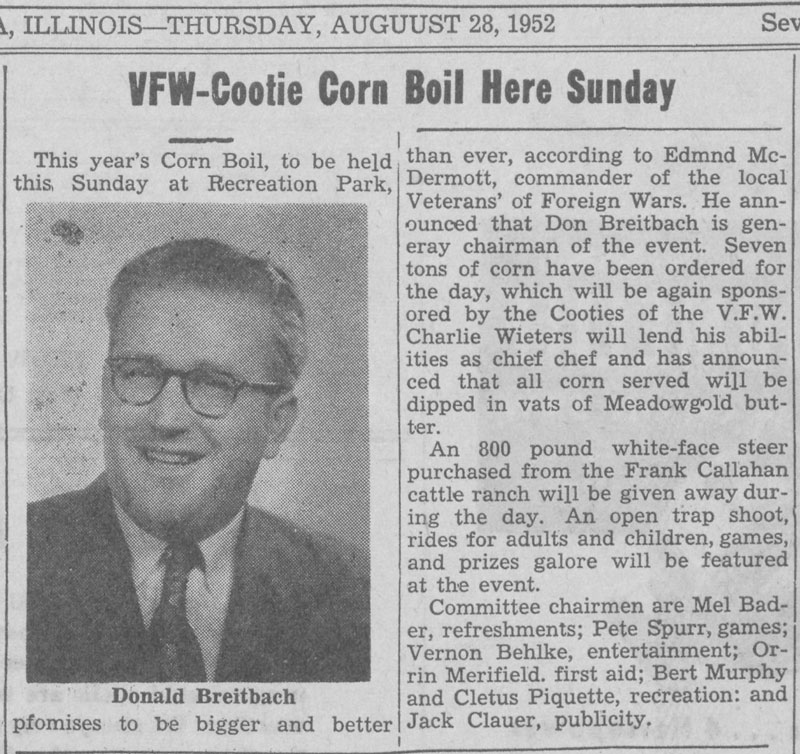 A, ILLINOIS—THURSDAY, AUGUUST 28, 1952 Sev

VFW-Cootie Corn Boil Here Sunday

This year's Corn Boil, to be held this Sunday at Recreation Park,

Donald Breitbach

pfomises to be bigger and better than ever, according to Edmnd McDermott, commander of the local Veterans' of Foreign Wars. He announced that Don Breitbach is generay chairman of the event. Seven tons of corn have been ordered for the day, which will be again sponsored by the Cooties of the V.F.W. Charlie Wieters will lend his abilities as chief chef and has announced that all corn served will be dipped in vats of Meadowgold butter.

An 800 pound white-face steer purchased from the Frank Callahan cattle ranch will be given away during the day. An open trap shoot, rides for adults and children, games, and prizes galore will be featured at the event.

Committee chairmen are Mel Bader, refreshments; Pete Spurr, games; Vernon Behlke, entertainment; Orrin Merifield. first aid; Bert Murphy and Cletus Piquette, recreation: and Jack Clauer, publicity.